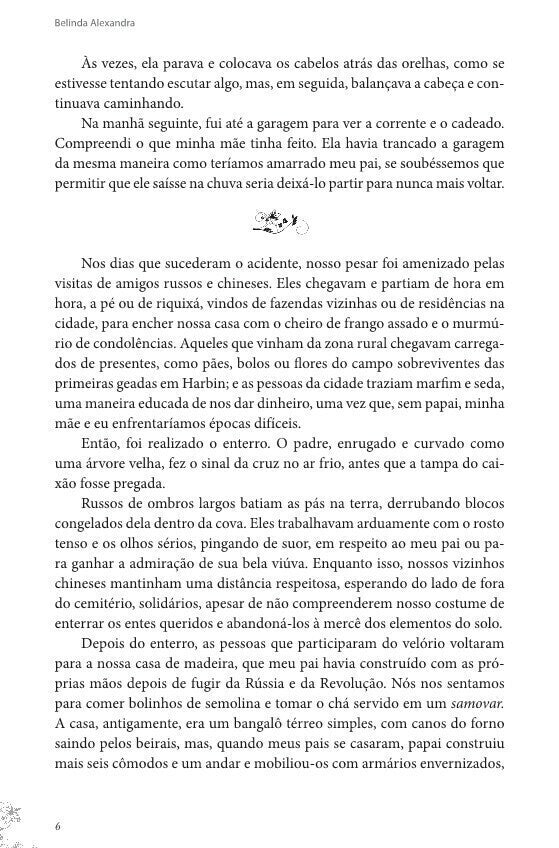 Belinda Alexandra

Às vezes, ela parava e colocava os cabelos atrás das orelhas, como se estivesse tentando escutar algo, mas, em seguida, balançava a cabeça e continuava caminhando.

Na manhã seguinte, fui até a garagem para ver a corrente e o cadeado. Compreendi o que minha mãe tinha feito. Ela havia trancado a garagem da mesma maneira como teríamos amarrado meu pai, se soubéssemos que permitir que ele saísse na chuva seria deixá-lo partir para nunca mais voltar.

Nos dias que sucederam o acidente, nosso pesar foi amenizado pelas visitas de amigos russos e chineses. Eles chegavam e partiam de hora em hora, a pé ou de riquixá, vindos de fazendas vizinhas ou de residências na cidade, para encher nossa casa com o cheiro de frango assado e o murmúrio de condolências. Aqueles que vinham da zona rural chegavam carregados de presentes, como pães, bolos ou flores do campo sobreviventes das primeiras geadas em Harbin; e as pessoas da cidade traziam marfim e seda, uma maneira educada de nos dar dinheiro, uma vez que, sem papai, minha mãe e eu enfrentaríamos épocas difíceis.

Então, foi realizado o enterro. O padre, enrugado e curvado como uma árvore velha, fez o sinal da cruz no ar frio, antes que a tampa do caixão fosse pregada.

Russos de ombros largos batiam as pás na terra, derrubando blocos congelados dela dentro da cova. Eles trabalhavam arduamente com o rosto tenso e os olhos sérios, pingando de suor, em respeito ao meu pai ou para ganhar a admiração de sua bela viúva. Enquanto isso, nossos vizinhos chineses mantinham uma distância respeitosa, esperando do lado de fora do cemitério, solidários, apesar de não compreenderem nosso costume de enterrar os entes queridos e abandoná-los à mercê dos elementos do solo.

Depois do enterro, as pessoas que participaram do velório voltaram para a nossa casa de madeira, que meu pai havia construído com as próprias mãos depois de fugir da Rússia e da Revolução. Nós nos sentamos para comer bolinhos de semolina e tomar o chá servido em um samovar. A casa, antigamente, era um bangalô térreo simples, com canos do forno saindo pelos beirais, mas, quando meus pais se casaram, papai construiu mais seis cômodos e um andar e mobiliou-os com armários envernizados,

6